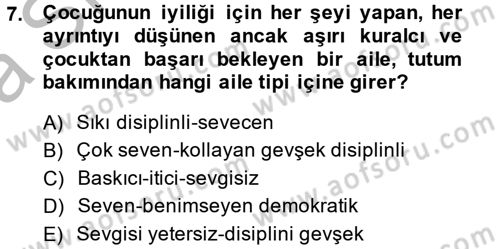 7. Çocuğunun iyiliği için her şeyi yapan, her ayrıntıyı düşünen ancak aşırı kuralcı ve çocuktan başarı bekleyen bir aile, tutum bakımından hangi aile tipi içine girer?

A) Sıkı disiplinli-sevecen
B) Çok seven-kollayan gevşek disiplinli
C) Baskıcı-itici-sevgisiz
D) Seven-benimseyen demokratik
E) Sevgisi yetersiz-disiplini gevşek

www.aofsoru.com